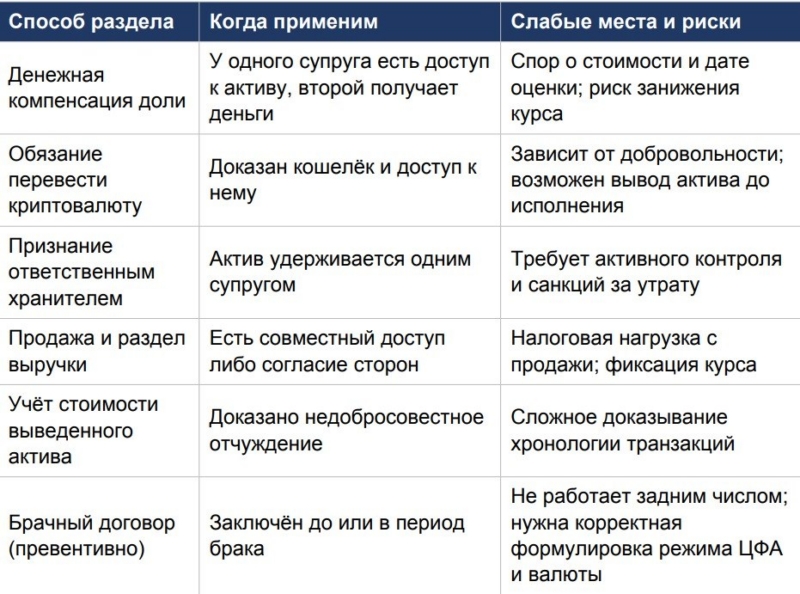 | Способ раздела | Когда применим | Слабые места и риски |
|---|---|---|
| Денежная компенсация доли | У одного супруга есть доступ к активу, второй получает деньги | Спор о стоимости и дате оценки; риск занижения курса |
| Обязание перевести криптовалюту | Доказан кошелёк и доступ к нему | Зависит от добровольности; возможен вывод актива до исполнения |
| Признание ответственным хранителем | Актив удерживается одним супругом | Требует активного контроля и санкций за утрату |
| Продажа и раздел выручки | Есть совместный доступ либо согласие сторон | Налоговая нагрузка с продажи; фиксация курса |
| Учёт стоимости выведенного актива | Доказано недобросовестное отчуждение | Сложное доказывание хронологии транзакций |
| Брачный договор (превентивно) | Заключён до или в период брака | Не работает задним числом; нужна корректная формулировка режима ЦФА и валюты |